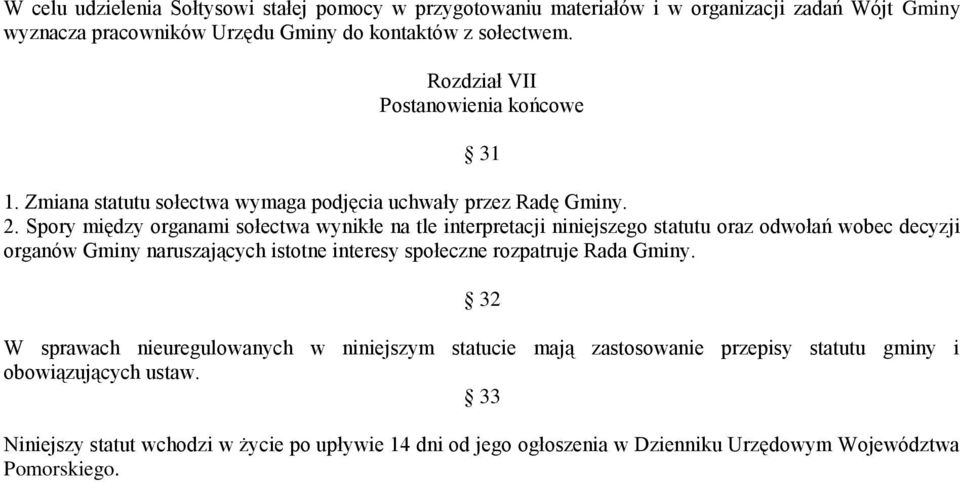 W celu udzielenia Sołtysowi stałej pomocy w przygotowaniu materiałów i w organizacji zadań Wójt Gminy wyznacza pracowników Urzędu Gminy do kontaktów z sołectwem.

Rozdział VII
Postanowienia końcowe

§ 31

1. Zmiana statutu sołectwa wymaga podjęcia uchwały przez Radę Gminy.
2. Spory między organami sołectwa wynikłe na tle interpretacji niniejszego statutu oraz odwołań wobec decyzji organów Gminy naruszających istotne interesy społeczne rozpatruje Rada Gminy.

§ 32

W sprawach nieuregulowanych w niniejszym statucie mają zastosowanie przepisy statutu gminy i obowiązujących ustaw.

§ 33

Niniejszy statut wchodzi w życie po upływie 14 dni od jego ogłoszenia w Dzienniku Urzędowym Województwa Pomorskiego.